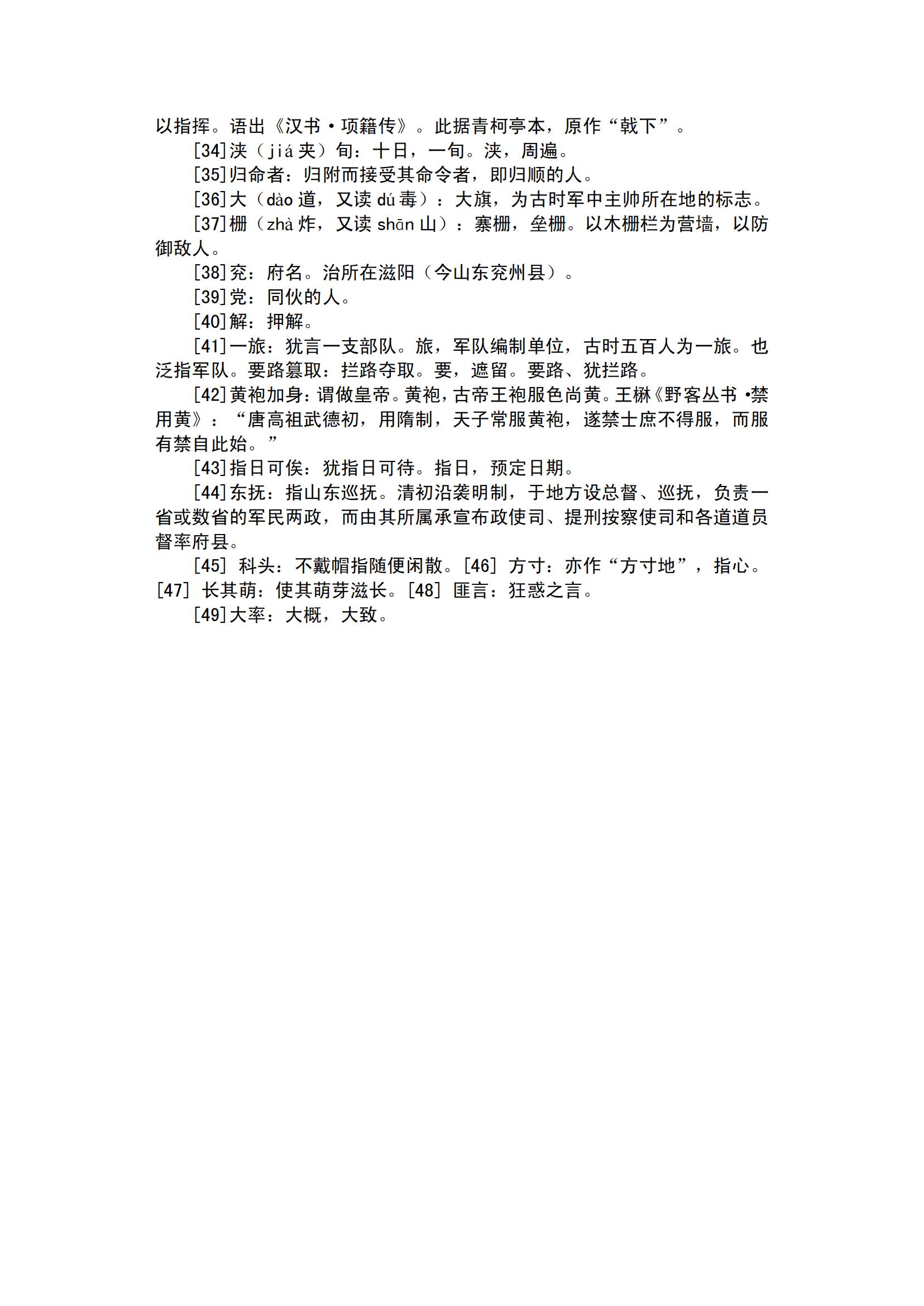 以指挥。语出《汉书·项籍传》。此据青柯亭本，原作“戟下”。

[34]浃（jiá 夹）旬：十日，一旬。浃，周遍。

[35]归命者：归附而接受其命令者，即归顺的人。

[36]大（dào 道，又读 dú 毒）：大旗，为古时军中主帅所在地的标志。

[37]栅（zhà 炸，又读 shān 山）：寨栅，垒栅。以木栅栏为营墙，以防御敌人。

[38]兖：府名。治所在滋阳（今山东兖州县）。

[39]党：同伙的人。

[40]解：押解。

[41]一旅：犹言一支部队。旅，军队编制单位，古时五百人为一旅。也泛指军队。要路篡取：拦路夺取。要，遮留。要路、犹拦路。

[42]黄袍加身：谓做皇帝。黄袍，古帝王袍服色尚黄。王楙《野客丛书·禁用黄》：“唐高祖武德初，用隋制，天子常服黄袍，遂禁士庶不得服，而服有禁自此始。”

[43]指日可俟：犹指日可待。指日，预定日期。

[44]东抚：指山东巡抚。清初沿袭明制，于地方设总督、巡抚，负责一省或数省的军民两政，而由其所属承宣布政使司、提刑按察使司和各道道员督率府县。

[45] 科头：不戴帽指随便闲散。[46] 方寸：亦作“方寸地”，指心。[47] 长其萌：使其萌芽滋长。[48] 匪言：狂惑之言。

[49]大率：大概，大致。